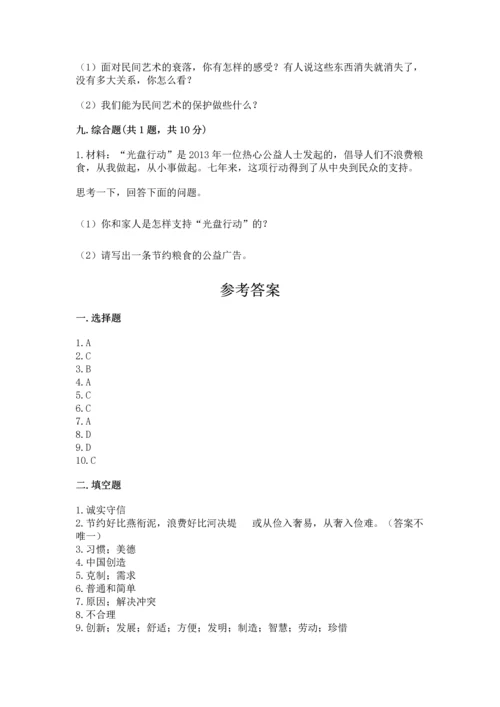 （1）面对民间艺术的衰落，你有怎样的感受？有人说这些东西消失就消失了，没有多大关系，你怎么看？

（2）我们能为民间艺术的保护做些什么？

九. 综合题(共 1 题，共 10 分)

1. 材料：“光盘行动”是 2013 年一位热心公益人士发起的，倡导人们不浪费粮食，从我做起，从小事做起。七年来，这项行动得到了从中央到民众的支持。

思考一下，回答下面的问题。

（1）你和家人是怎样支持“光盘行动”的？

（2）请写出一条节约粮食的公益广告。

参考答案

一. 选择题

1. A
2. C
3. B
4. A
5. C
6. C
7. A
8. D
9. D
10. C

二. 填空题

1. 诚实守信
2. 节约好比燕衔泥，浪费好比河决堤　或从俭入奢易，从奢入俭难。（答案不唯一）
3. 习惯；美德
4. 中国创造
5. 克制；需求
6. 普通和简单
7. 原因；解决冲突
8. 不合理
9. 创新；发展；舒适；方便；发明；制造；智慧；劳动；珍惜